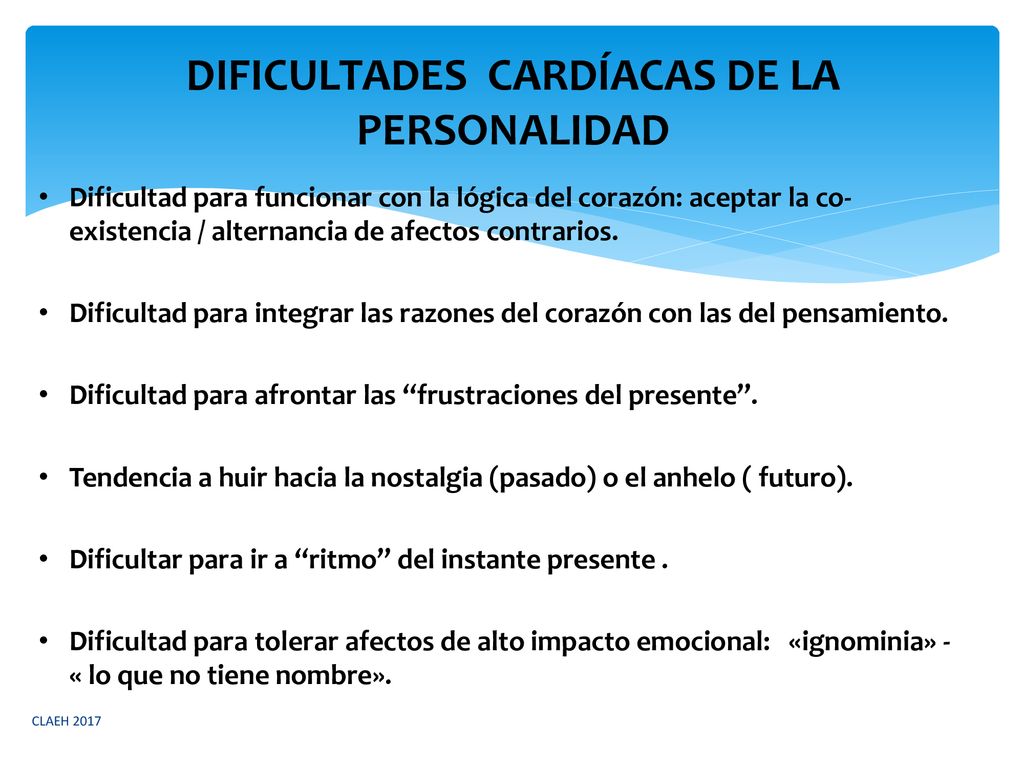 DIFICULTADES CARDÍACAS DE LA PERSONALIDAD

• Dificultad para funcionar con la lógica del corazón: aceptar la co-existencia / alternancia de afectos contrarios.

• Dificultad para integrar las razones del corazón con las del pensamiento.

• Dificultad para afrontar las “frustraciones del presente”.

• Tendencia a huir hacia la nostalgia (pasado) o el anhelo ( futuro).

• Dificultar para ir a “ritmo” del instante presente .

• Dificultad para tolerar afectos de alto impacto emocional: «ignominia» - « lo que no tiene nombre».

CLAEH 2017